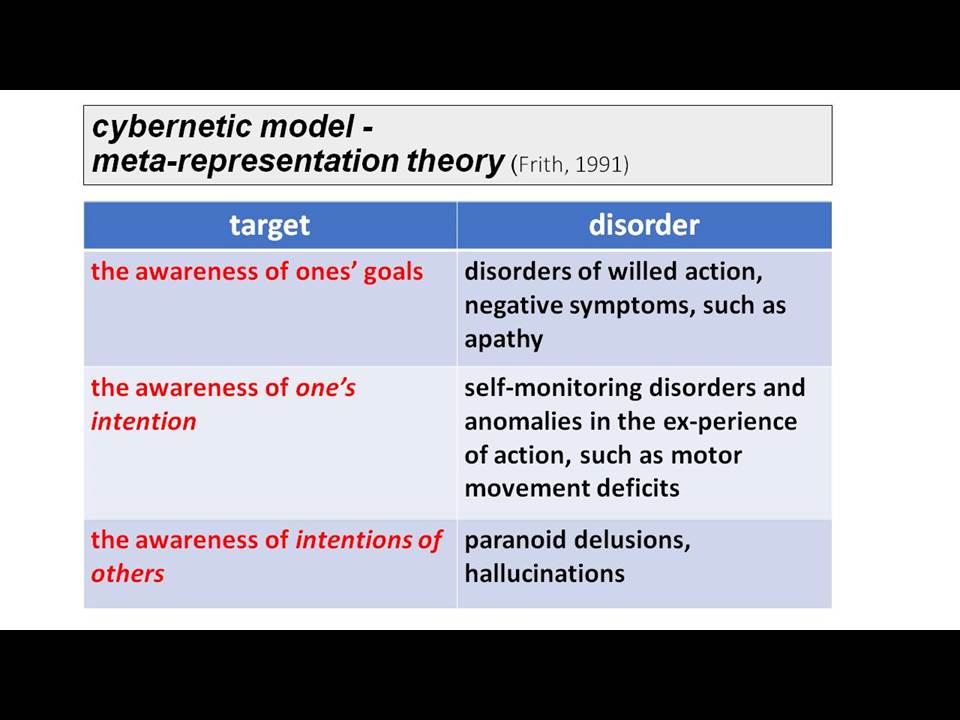 cybernetic model -
meta-representation theory (Frith, 1991)

| target | disorder |
|---|---|
| the awareness of ones' goals | disorders of willed action, negative symptoms, such as apathy |
| the awareness of one's intention | self-monitoring disorders and anomalies in the ex-perience of action, such as motor movement deficits |
| the awareness of intentions of others | paranoid delusions, hallucinations |